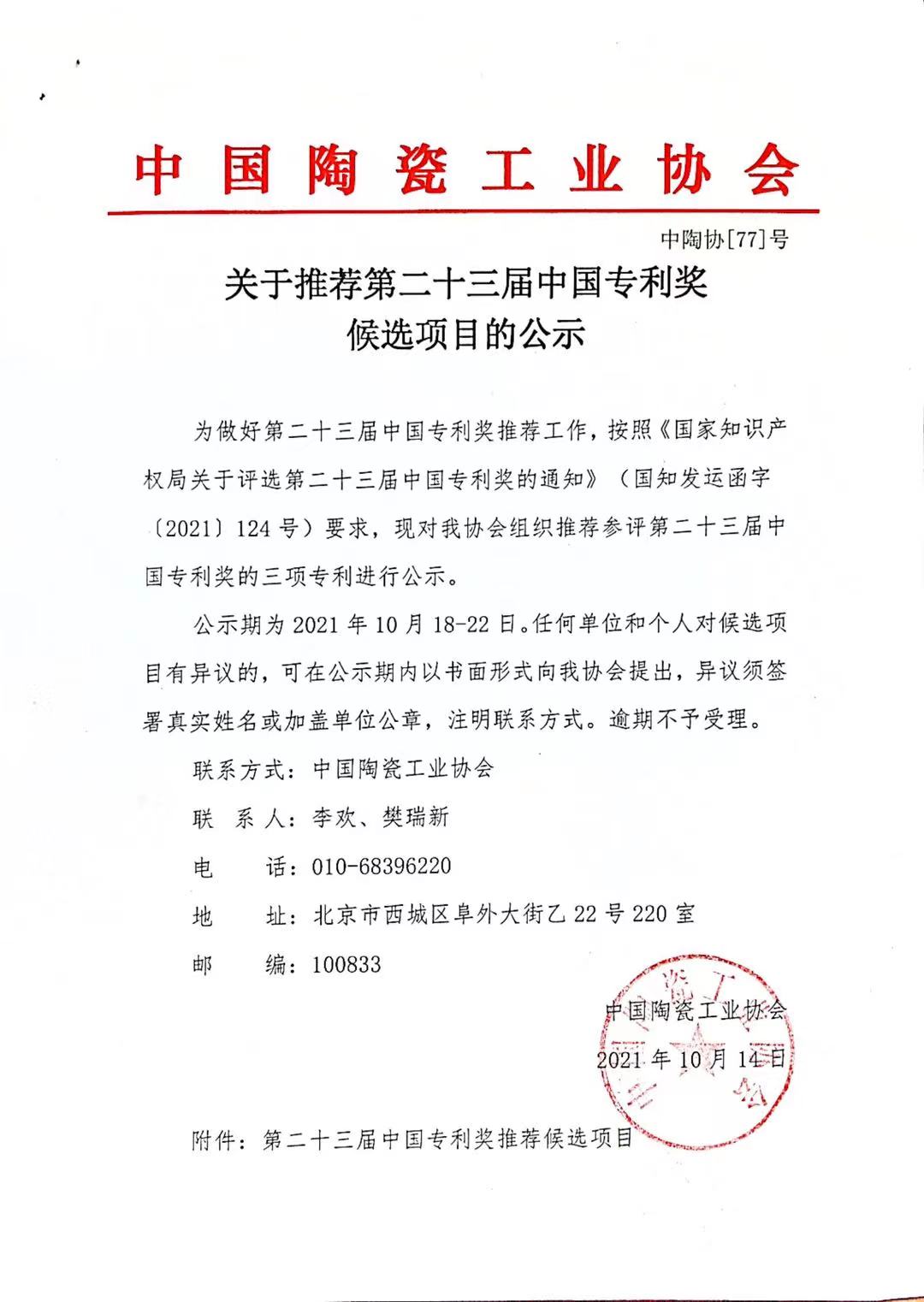 中国陶瓷工业协会

中陶协[77]号

关于推荐第二十三届中国专利奖
候选项目的公示

为做好第二十三届中国专利奖推荐工作，按照《国家知识产权局关于评选第二十三届中国专利奖的通知》（国知发运函字〔2021〕124号）要求，现对我协会组织推荐参评第二十三届中国专利奖的三项专利进行公示。

公示期为2021年10月18-22日。任何单位和个人对候选项目有异议的，可在公示期内以书面形式向我协会提出，异议须签署真实姓名或加盖单位公章，注明联系方式。逾期不予受理。

联系方式：中国陶瓷工业协会
联 系 人：李欢、樊瑞新
电 话：010-68396220
地 址：北京市西城区阜外大街乙22号220室
邮 编：100833

中国陶瓷工业协会
2021年10月14日

附件：第二十三届中国专利奖推荐候选项目